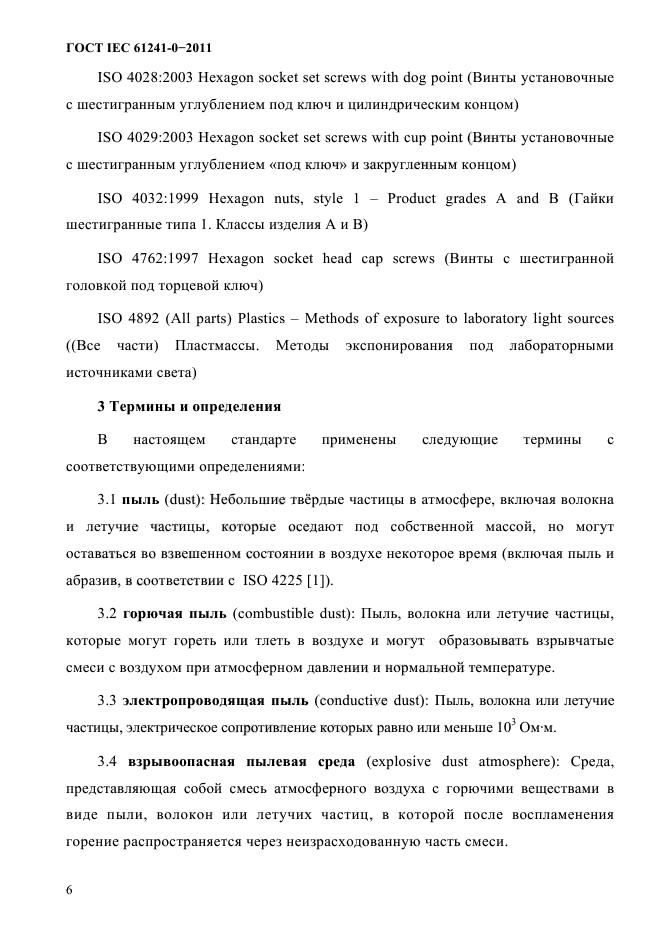 ГОСТ IEC 61241-0−2011

ISO 4028:2003 Hexagon socket set screws with dog point (Винты установочные с шестигранным углублением под ключ и цилиндрическим концом)

ISO 4029:2003 Hexagon socket set screws with cup point (Винты установочные с шестигранным углублением «под ключ» и закругленным концом)

ISO 4032:1999 Hexagon nuts, style 1 – Product grades A and B (Гайки шестигранные типа 1. Классы изделия A и B)

ISO 4762:1997 Hexagon socket head cap screws (Винты с шестигранной головкой под торцевой ключ)

ISO 4892 (All parts) Plastics – Methods of exposure to laboratory light sources ((Все части) Пластмассы. Методы экспонирования под лабораторными источниками света)

3 Термины и определения

В настоящем стандарте применены следующие термины с соответствующими определениями:

3.1 пыль (dust): Небольшие твёрдые частицы в атмосфере, включая волокна и летучие частицы, которые оседают под собственной массой, но могут оставаться во взвешенном состоянии в воздухе некоторое время (включая пыль и абразив, в соответствии с ISO 4225 [1]).

3.2 горючая пыль (combustible dust): Пыль, волокна или летучие частицы, которые могут гореть или тлеть в воздухе и могут образовывать взрывчатые смеси с воздухом при атмосферном давлении и нормальной температуре.

3.3 электропроводящая пыль (conductive dust): Пыль, волокна или летучие частицы, электрическое сопротивление которых равно или меньше $10^3$ Ом·м.

3.4 взрывоопасная пылевая среда (explosive dust atmosphere): Среда, представляющая собой смесь атмосферного воздуха с горючими веществами в виде пыли, волокон или летучих частиц, в которой после воспламенения горение распространяется через неизрасходованную часть смеси.

6